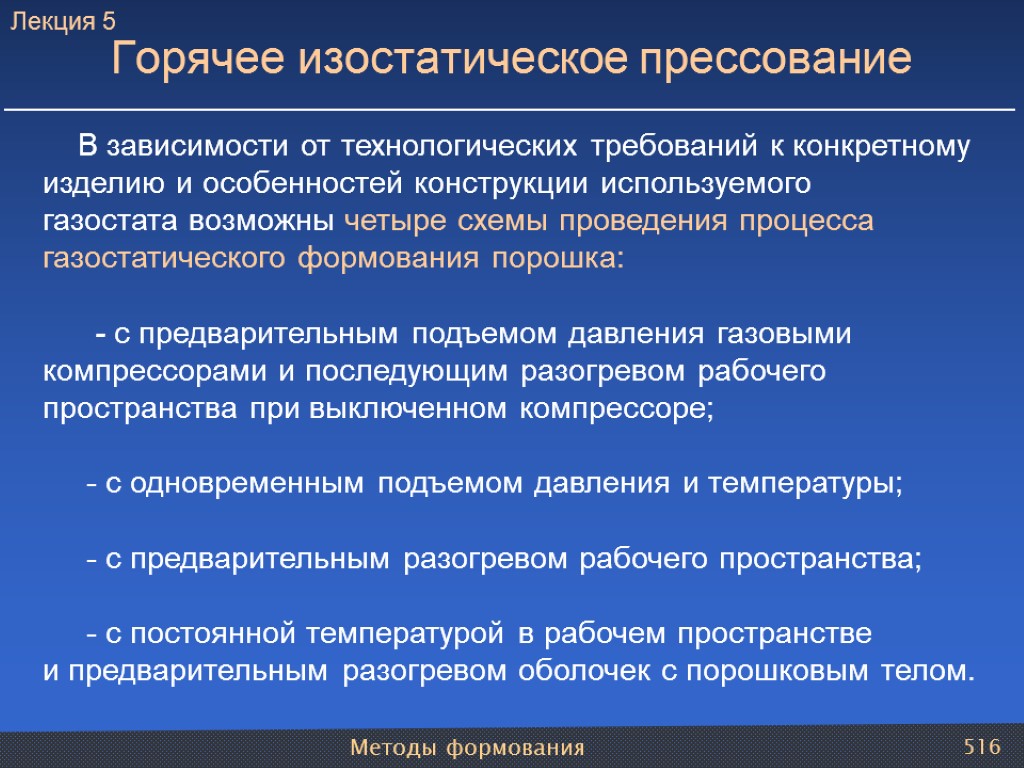 Лекция 5
Горячее изостатическое прессование

В зависимости от технологических требований к конкретному изделию и особенностей конструкции используемого газостата возможны четыре схемы проведения процесса газостатического формования порошка:

- с предварительным подъемом давления газовыми компрессорами и последующим разогревом рабочего пространства при выключенном компрессоре;

- с одновременным подъемом давления и температуры;

- с предварительным разогревом рабочего пространства;

- с постоянной температурой в рабочем пространстве и предварительным разогревом оболочек с порошковым телом.

Методы формования
516